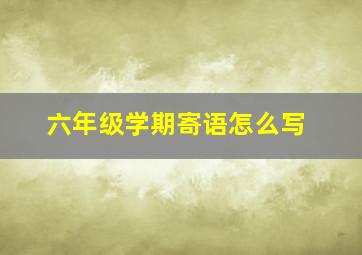 六年级学期寄语怎么写